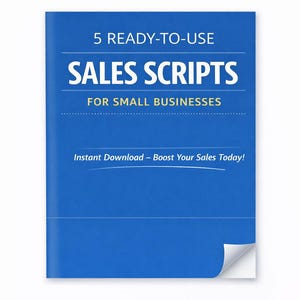 5 READY-TO-USE

SALES SCRIPTS

FOR SMALL BUSINESSES

Instant Download – Boost Your Sales Today!